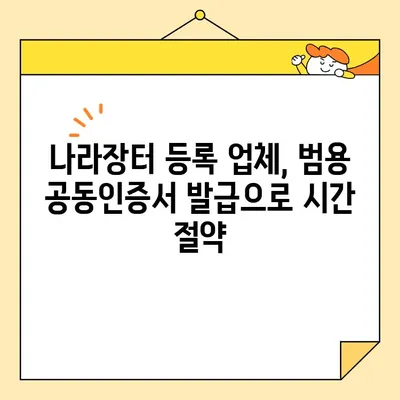 나라장터 등록 업체, 범용 공동인증서 발급으로 시간 절약